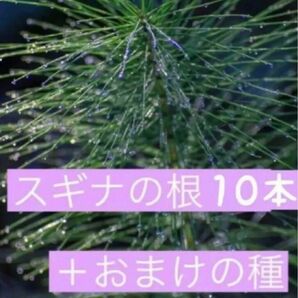 スギナの根10本

＋おまけの種